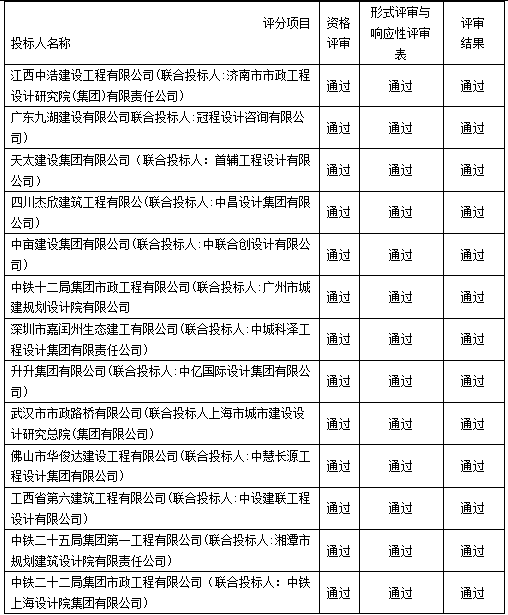 | 评分项目 投标人名称 | 资格评审 | 形式评审与响应性评审表 | 评审结果 |
|---|---|---|---|
| 江西中浩建设工程有限公司(联合投标人:济南市市政工程设计研究院(集团)有限责任公司) | 通过 | 通过 | 通过 |
| 广东九湖建设有限公司联合投标人:冠程设计咨询有限公司) | 通过 | 通过 | 通过 |
| 天太建设集团有限公司(联合投标人:首辅工程设计有限公司) | 通过 | 通过 | 通过 |
| 四川杰欣建筑工程有限公(联合投标人:中昌设计集团有限公司) | 通过 | 通过 | 通过 |
| 中亩建设集团有限公司(联合投标人:中联合创设计有限公司) | 通过 | 通过 | 通过 |
| 中铁十二局集团市政工程有限公司(联合投标人:广州市城建规划设计院有限公司 | 通过 | 通过 | 通过 |
| 深圳市嘉闰州生态建工有限公司(联合投标人:中城科泽工程设计集团有限责任公司) | 通过 | 通过 | 通过 |
| 升升集团有限公司(联合投标人:中亿国际设计集团有限公司) | 通过 | 通过 | 通过 |
| 武汉市市政路桥有限公司(联合投标人上海市城市建设设计研究总院(集团有限公司) | 通过 | 通过 | 通过 |
| 佛山市华俊达建设工程有限公司(联合投标人:中慧长源工程设计集团有限公司) | 通过 | 通过 | 通过 |
| 工西省第六建筑工程有限公司(联合投标人:中设建联工程设计有限公司) | 通过 | 通过 | 通过 |
| 中铁二十五局集团第一工程有限公司(联合投标人:湘潭市规划建筑设计院有限责任公司) | 通过 | 通过 | 通过 |
| 中铁二十二局集团市政工程有限公司(联合投标人:中铁上海设计院集团有限公司) | 通过 | 通过 | 通过 |